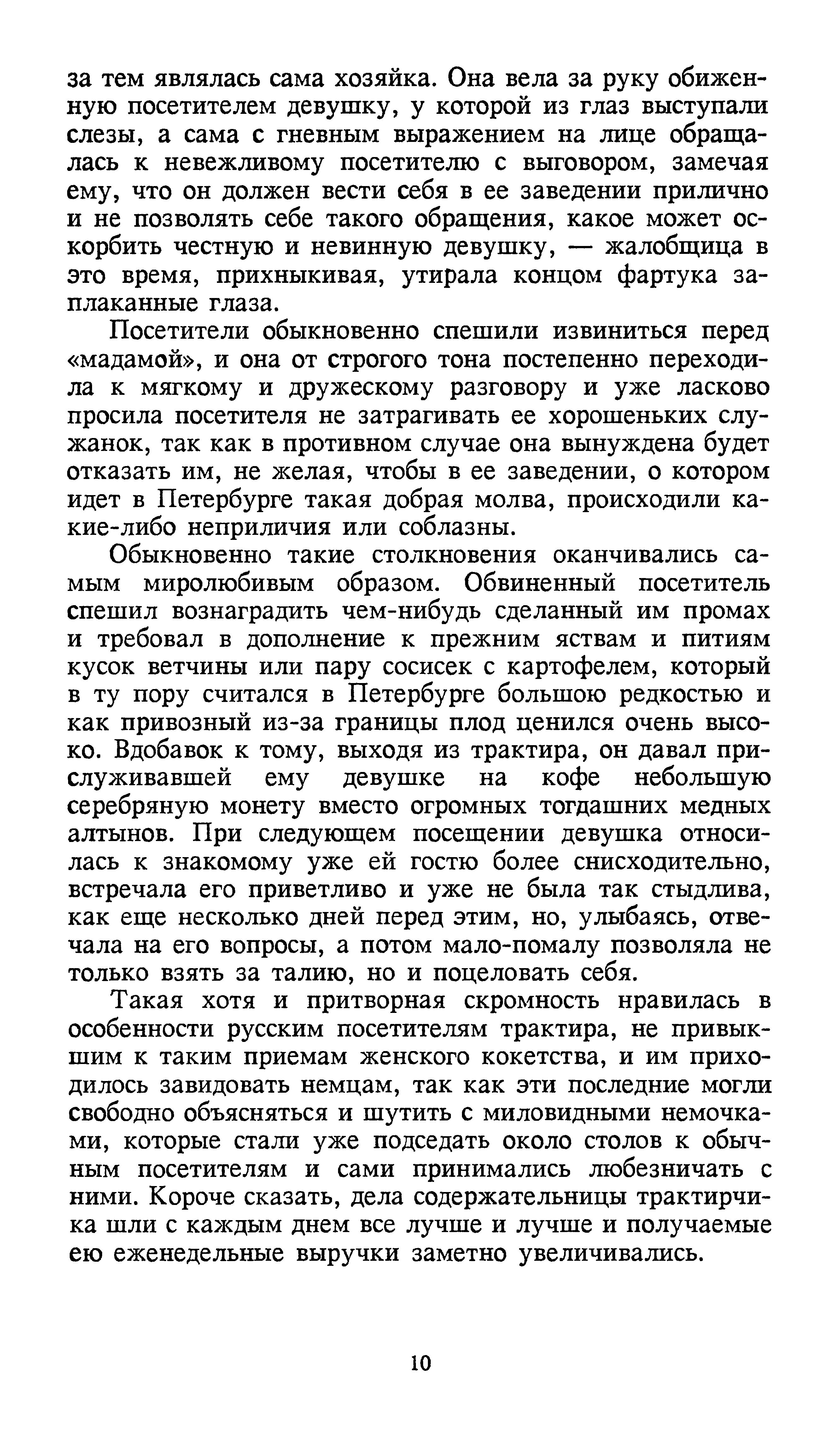 за тем являлась сама хозяйка. Она вела за руку обиженную посетителем девушку, у которой из глаз выступали слезы, а сама с гневным выражением на лице обращалась к невежливому посетителю с выговором, замечая ему, что он должен вести себя в ее заведении прилично и не позволять себе такого обращения, какое может оскорбить честную и невинную девушку, — жалобщица в это время, прихныкивая, утирала концом фартука заплаканные глаза.

Посетители обыкновенно спешили извиниться перед «мадамой», и она от строгого тона постепенно переходила к мягкому и дружескому разговору и уже ласково просила посетителя не затрагивать ее хорошеньких служанок, так как в противном случае она вынуждена будет отказать им, не желая, чтобы в ее заведении, о котором идет в Петербурге такая добрая молва, происходили какие-либо неприличия или соблазны.

Обыкновенно такие столкновения оканчивались самым миролюбивым образом. Обвиненный посетитель спешил вознаградить чем-нибудь сделанный им промах и требовал в дополнение к прежним яствам и питиям кусок ветчины или пару сосисек с картофелем, который в ту пору считался в Петербурге большою редкостью и как привозный из-за границы плод ценился очень высоко. Вдобавок к тому, выходя из трактира, он давал прислуживавшей ему девушке на кофе небольшую серебряную монету вместо огромных тогдашних медных алтынов. При следующем посещении девушка относилась к знакомому уже ей гостю более снисходительно, встречала его приветливо и уже не была так стыдлива, как еще несколько дней перед этим, но, улыбаясь, отвечала на его вопросы, а потом мало-помалу позволяла не только взять за талию, но и поцеловать себя.

Такая хотя и притворная скромность нравилась в особенности русским посетителям трактира, не привыкшим к таким приемам женского кокетства, и им приходилось завидовать немцам, так как эти последние могли свободно объясняться и шутить с миловидными немочками, которые стали уже подседать около столов к обычным посетителям и сами принимались любезничать с ними. Короче сказать, дела содержательницы трактирчика шли с каждым днем все лучше и лучше и получаемые ею еженедельные выручки заметно увеличивались.

10